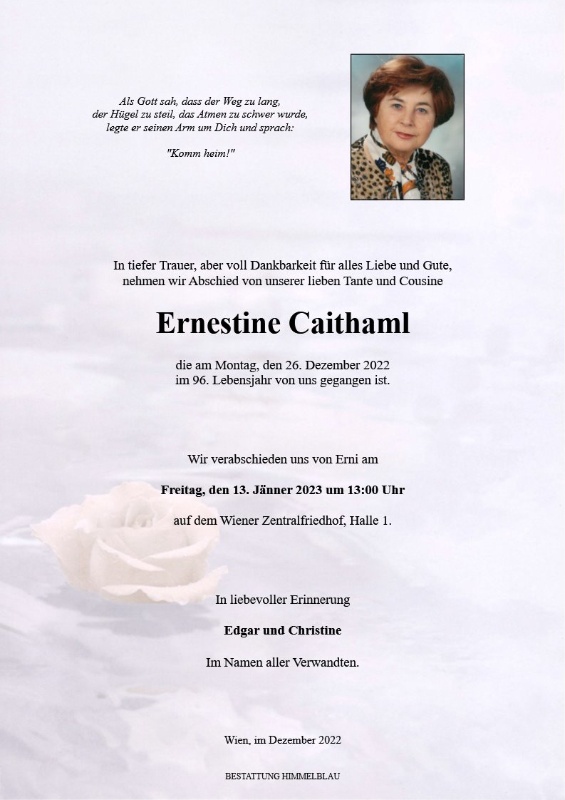 Als Gott sah, dass der Weg zu lang,
der Hügel zu steil, das Atmen zu schwer wurde,
legte er seinen Arm um Dich und sprach:

"Komm heim!"

In tiefer Trauer, aber voll Dankbarkeit für alles Liebe und Gute,
nehmen wir Abschied von unserer lieben Tante und Cousine

Ernestine Caithaml

die am Montag, den 26. Dezember 2022
im 96. Lebensjahr von uns gegangen ist.

Wir verabschieden uns von Erni am

Freitag, den 13. Jänner 2023 um 13:00 Uhr

auf dem Wiener Zentralfriedhof, Halle 1.

In liebevoller Erinnerung

Edgar und Christine

Im Namen aller Verwandten.

Wien, im Dezember 2022

BESTATTUNG HIMMELBLAU